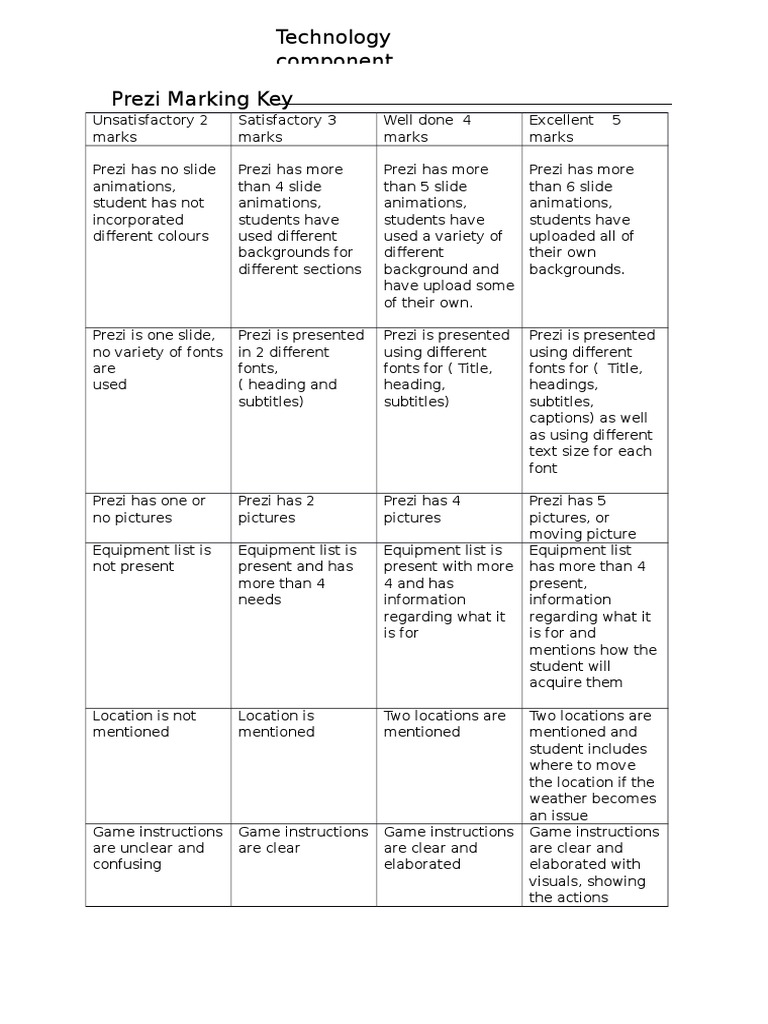 Technology component

Prezi Marking Key

| Unsatisfactory 2 marks | Satisfactory 3 marks | Well done 4 marks | Excellent 5 marks |
|---|---|---|---|
| Prezi has no slide animations, student has not incorporated different colours | Prezi has more than 4 slide animations, students have used different backgrounds for different sections | Prezi has more than 5 slide animations, students have used a variety of different background and have upload some of their own. | Prezi has more than 6 slide animations, students have uploaded all of their own backgrounds. |
| Prezi is one slide, no variety of fonts are used | Prezi is presented in 2 different fonts, ( heading and subtitles) | Prezi is presented using different fonts for ( Title, heading, subtitles) | Prezi is presented using different fonts for ( Title, headings, subtitles, captions) as well as using different text size for each font |
| Prezi has one or no pictures | Prezi has 2 pictures | Prezi has 4 pictures | Prezi has 5 pictures, or moving picture |
| Equipment list is not present | Equipment list is present and has more than 4 needs | Equipment list is present with more 4 and has information regarding what it is for | Equipment list has more than 4 present, information regarding what it is for and mentions how the student will acquire them |
| Location is not mentioned | Location is mentioned | Two locations are mentioned | Two locations are mentioned and student includes where to move the location if the weather becomes an issue |
| Game instructions are unclear and confusing | Game instructions are clear | Game instructions are clear and elaborated | Game instructions are clear and elaborated with visuals, showing the actions |